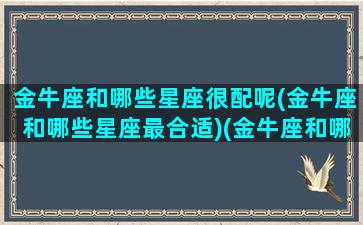 金牛座和哪些星座很配呢(金牛座和哪些星座最合适)(金牛座和哪